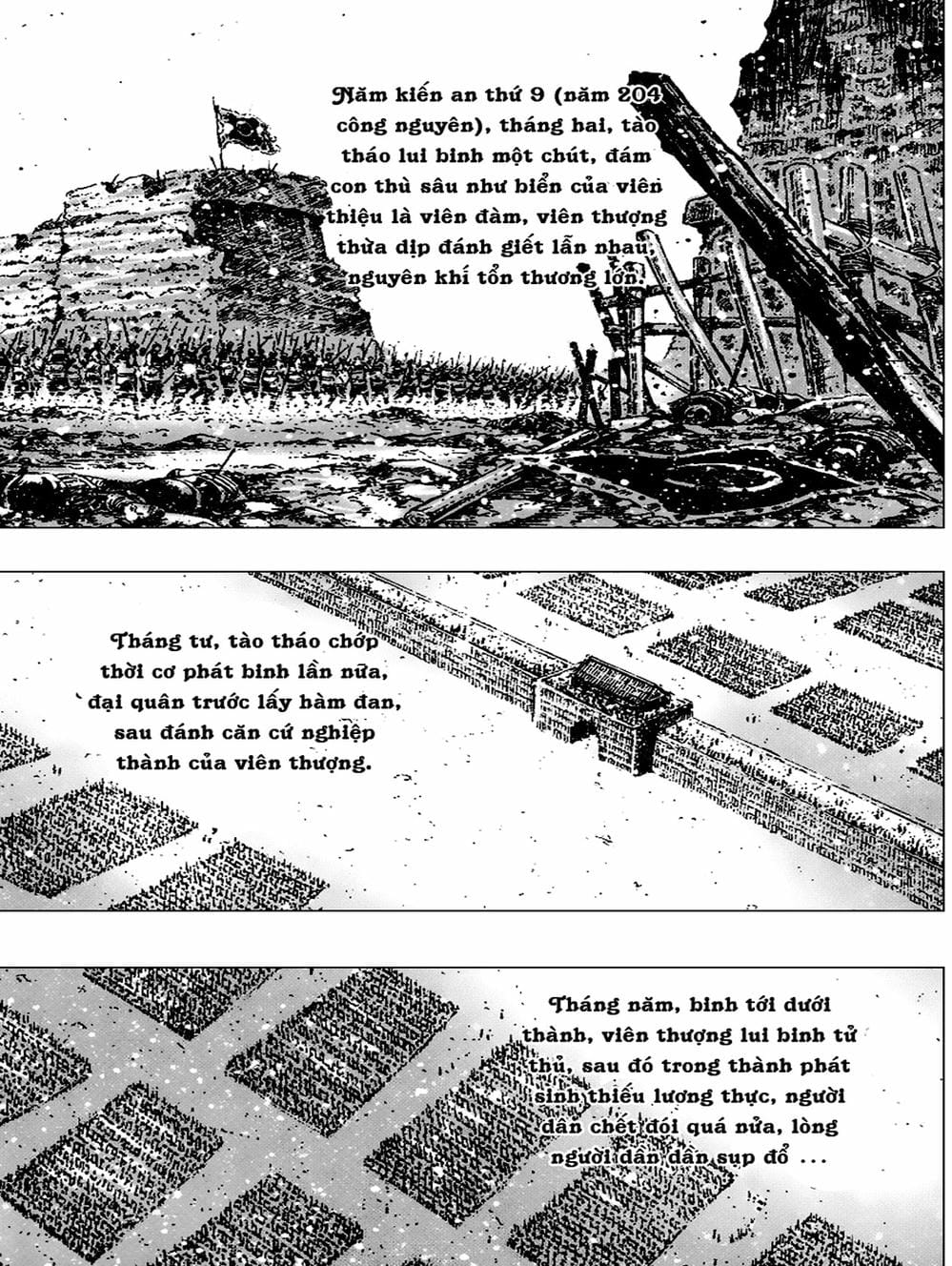 Năm kiến an thứ 9 (năm 204 công nguyên), tháng hai, tào tháo lui binh một chút, đám con thù sâu như biển của viên thiệu là viên đàm, viên thượng thừa dịp đánh giết lẫn nhau, nguyên khí tổn thương lớn.

Tháng tư, tào tháo chớp thời cơ phát binh lần nữa, đại quân trước lấy hàm đan, sau đánh căn cứ nghiệp thành của viên thượng.

Tháng năm, binh tới dưới thành, viên thượng lui binh tử thủ, sau đó trong thành phát sinh thiếu lương thực, người dân chết đói quá nửa, lòng người dần dần sụp đổ ...